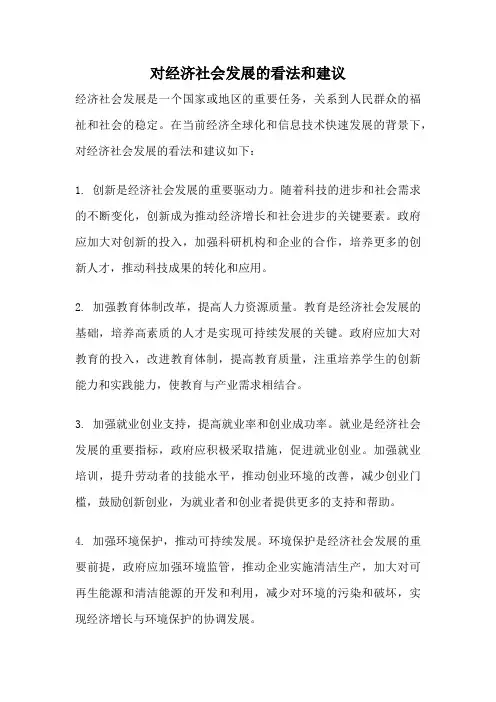 对经济社会发展的看法和建议

经济社会发展是一个国家或地区的重要任务，关系到人民群众的福祉和社会的稳定。在当前经济全球化和信息技术快速发展的背景下，对经济社会发展的看法和建议如下：

1. 创新是经济社会发展的重要驱动力。随着科技的进步和社会需求的不断变化，创新成为推动经济增长和社会进步的关键要素。政府应加大对创新的投入，加强科研机构和企业的合作，培养更多的创新人才，推动科技成果的转化和应用。

2. 加强教育体制改革，提高人力资源质量。教育是经济社会发展的基础，培养高素质的人才是实现可持续发展的关键。政府应加大对教育的投入，改进教育体制，提高教育质量，注重培养学生的创新能力和实践能力，使教育与产业需求相结合。

3. 加强就业创业支持，提高就业率和创业成功率。就业是经济社会发展的重要指标，政府应积极采取措施，促进就业创业。加强就业培训，提升劳动者的技能水平，推动创业环境的改善，减少创业门槛，鼓励创新创业，为就业者和创业者提供更多的支持和帮助。

4. 加强环境保护，推动可持续发展。环境保护是经济社会发展的重要前提，政府应加强环境监管，推动企业实施清洁生产，加大对可再生能源和清洁能源的开发和利用，减少对环境的污染和破坏，实现经济增长与环境保护的协调发展。